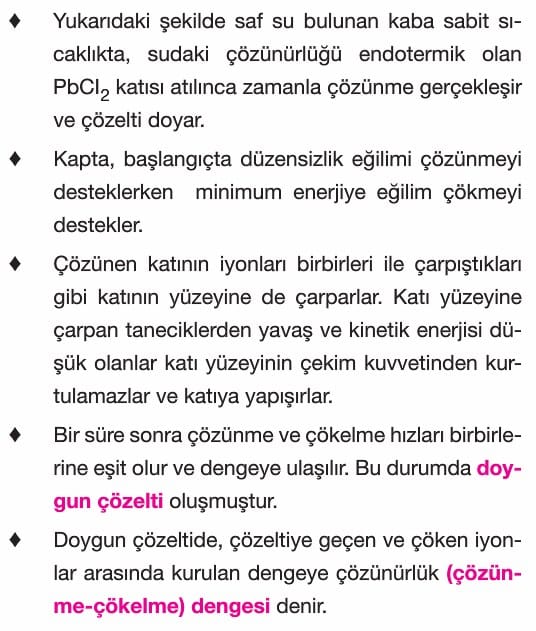 ♦ Yukarıdaki şekilde saf su bulunan kaba sabit sıcaklıkta, sudaki çözünürlüğü endotermik olan $PbCl_2$ katısı atılınca zamanla çözünme gerçekleşir ve çözelti doyar.

♦ Kapta, başlangıçta düzensizlik eğilimi çözünmeyi desteklerken minimum enerjiye eğilim çökmeyi destekler.

♦ Çözünen katının iyonları birbirleri ile çarpıştıkları gibi katının yüzeyine de çarparlar. Katı yüzeyine çarpan taneciklerden yavaş ve kinetik enerjisi düşük olanlar katı yüzeyinin çekim kuvvetinden kurtulamazlar ve katıya yapışırlar.

♦ Bir süre sonra çözünme ve çökelme hızları birbirlerine eşit olur ve dengeye ulaşılır. Bu durumda doygun çözelti oluşmuştur.

♦ Doygun çözeltide, çözeltiye geçen ve çöken iyonlar arasında kurulan dengeye çözünürlük (çözünme-çökelme) dengesi denir.